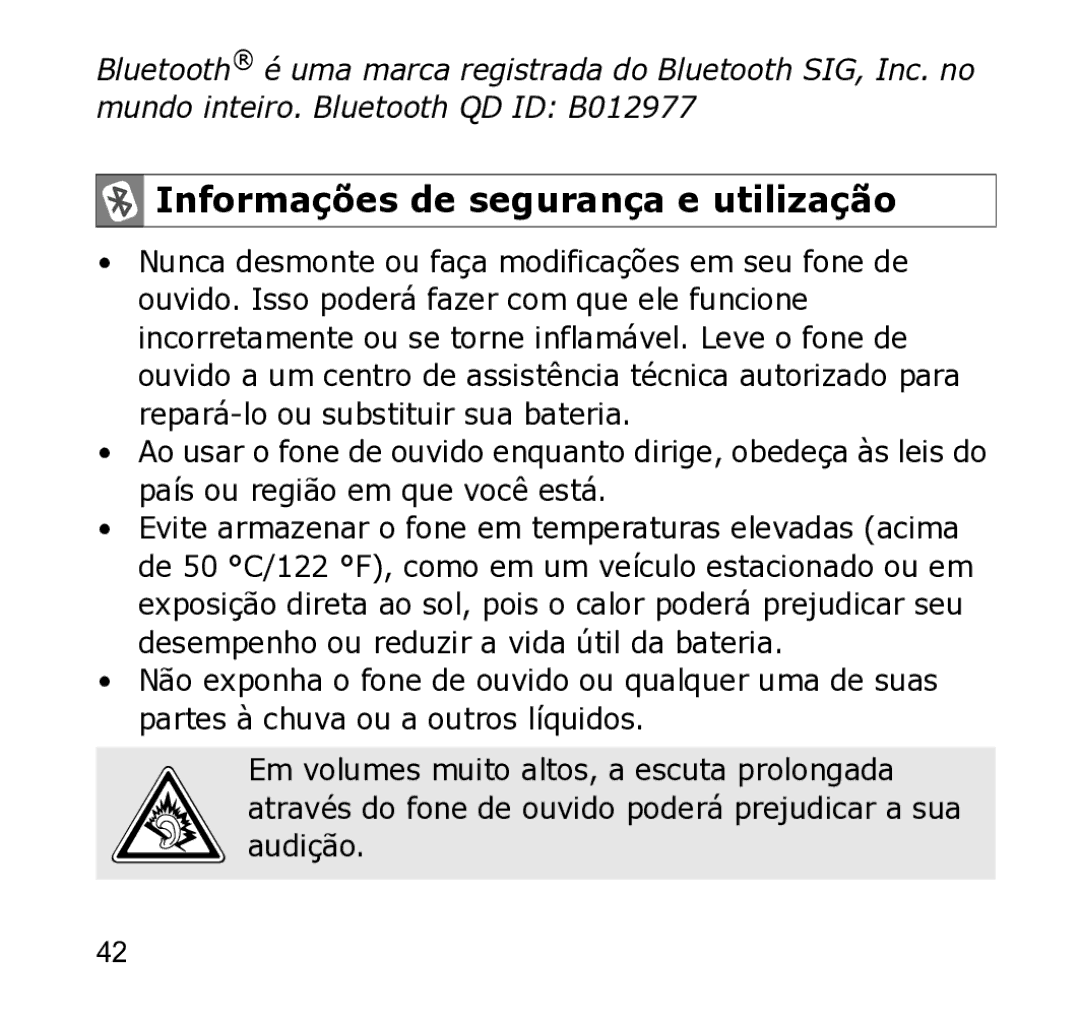 Bluetooth® é uma marca registrada do Bluetooth SIG, Inc. no mundo inteiro. Bluetooth QD ID: B012977

Informações de segurança e utilização

• Nunca desmonte ou faça modificações em seu fone de ouvido. Isso poderá fazer com que ele funcione incorretamente ou se torne inflamável. Leve o fone de ouvido a um centro de assistência técnica autorizado para repará-lo ou substituir sua bateria.
• Ao usar o fone de ouvido enquanto dirige, obedeça às leis do país ou região em que você está.
• Evite armazenar o fone em temperaturas elevadas (acima de 50 °C/122 °F), como em um veículo estacionado ou em exposição direta ao sol, pois o calor poderá prejudicar seu desempenho ou reduzir a vida útil da bateria.
• Não exponha o fone de ouvido ou qualquer uma de suas partes à chuva ou a outros líquidos.

Em volumes muito altos, a escuta prolongada através do fone de ouvido poderá prejudicar a sua audição.

42